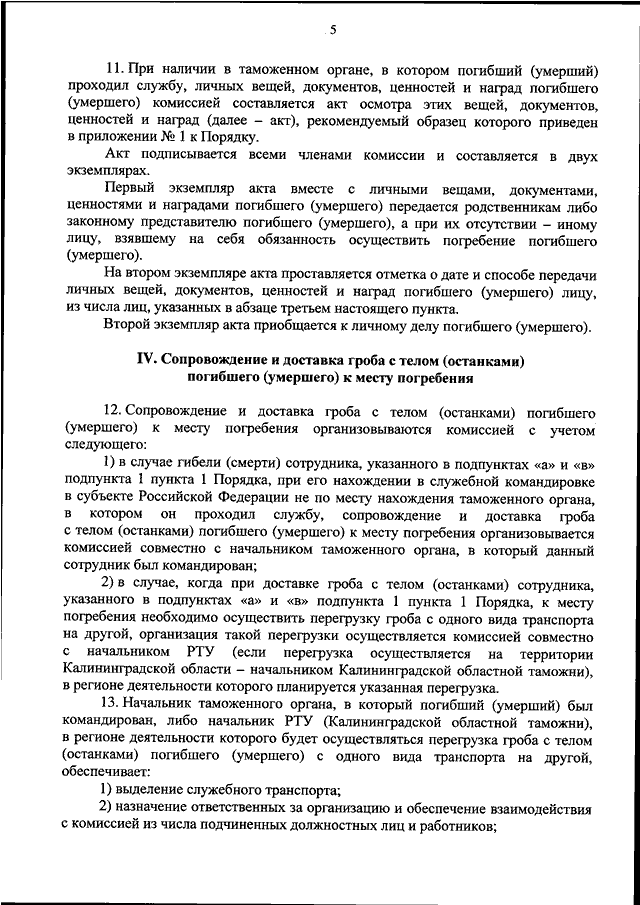 5

11. При наличии в таможенном органе, в котором погибший (умерший) проходил службу, личных вещей, документов, ценностей и наград погибшего (умершего) комиссией составляется акт осмотра этих вещей, документов, ценностей и наград (далее – акт), рекомендуемый образец которого приведен в приложении № 1 к Порядку.

Акт подписывается всеми членами комиссии и составляется в двух экземплярах.

Первый экземпляр акта вместе с личными вещами, документами, ценностями и наградами погибшего (умершего) передается родственникам либо законному представителю погибшего (умершего), а при их отсутствии – иному лицу, взявшему на себя обязанность осуществить погребение погибшего (умершего).

На втором экземпляре акта проставляется отметка о дате и способе передачи личных вещей, документов, ценностей и наград погибшего (умершего) лицу, из числа лиц, указанных в абзаце третьем настоящего пункта.

Второй экземпляр акта приобщается к личному делу погибшего (умершего).

IV. Сопровождение и доставка гроба с телом (останками) погибшего (умершего) к месту погребения

12. Сопровождение и доставка гроба с телом (останками) погибшего (умершего) к месту погребения организовываются комиссией с учетом следующего:

1) в случае гибели (смерти) сотрудника, указанного в подпунктах «а» и «в» подпункта 1 пункта 1 Порядка, при его нахождении в служебной командировке в субъекте Российской Федерации не по месту нахождения таможенного органа, в котором он проходил службу, сопровождение и доставка гроба с телом (останками) погибшего (умершего) к месту погребения организовывается комиссией совместно с начальником таможенного органа, в который данный сотрудник был командирован;

2) в случае, когда при доставке гроба с телом (останками) сотрудника, указанного в подпунктах «а» и «в» подпункта 1 пункта 1 Порядка, к месту погребения необходимо осуществить перегрузку гроба с одного вида транспорта на другой, организация такой перегрузки осуществляется комиссией совместно с начальником РТУ (если перегрузка осуществляется на территории Калининградской области – начальником Калининградской областной таможни), в регионе деятельности которого планируется указанная перегрузка.

13. Начальник таможенного органа, в который погибший (умерший) был командирован, либо начальник РТУ (Калининградской областной таможни), в регионе деятельности которого будет осуществляться перегрузка гроба с телом (останками) погибшего (умершего) с одного вида транспорта на другой, обеспечивает:

1) выделение служебного транспорта;

2) назначение ответственных за организацию и обеспечение взаимодействия с комиссией из числа подчиненных должностных лиц и работников;